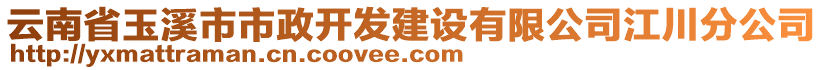 云南省玉溪市市政开发建设有限公司江川分公司
http://yxmattraman.cn.coovee.com